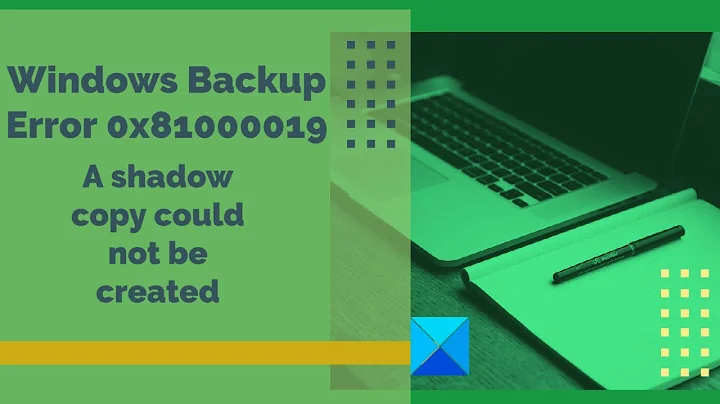 Windows Backup Error 0x81000019

A shadow copy could not be created